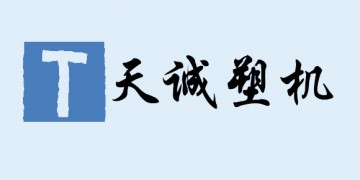 T 天诚塑机